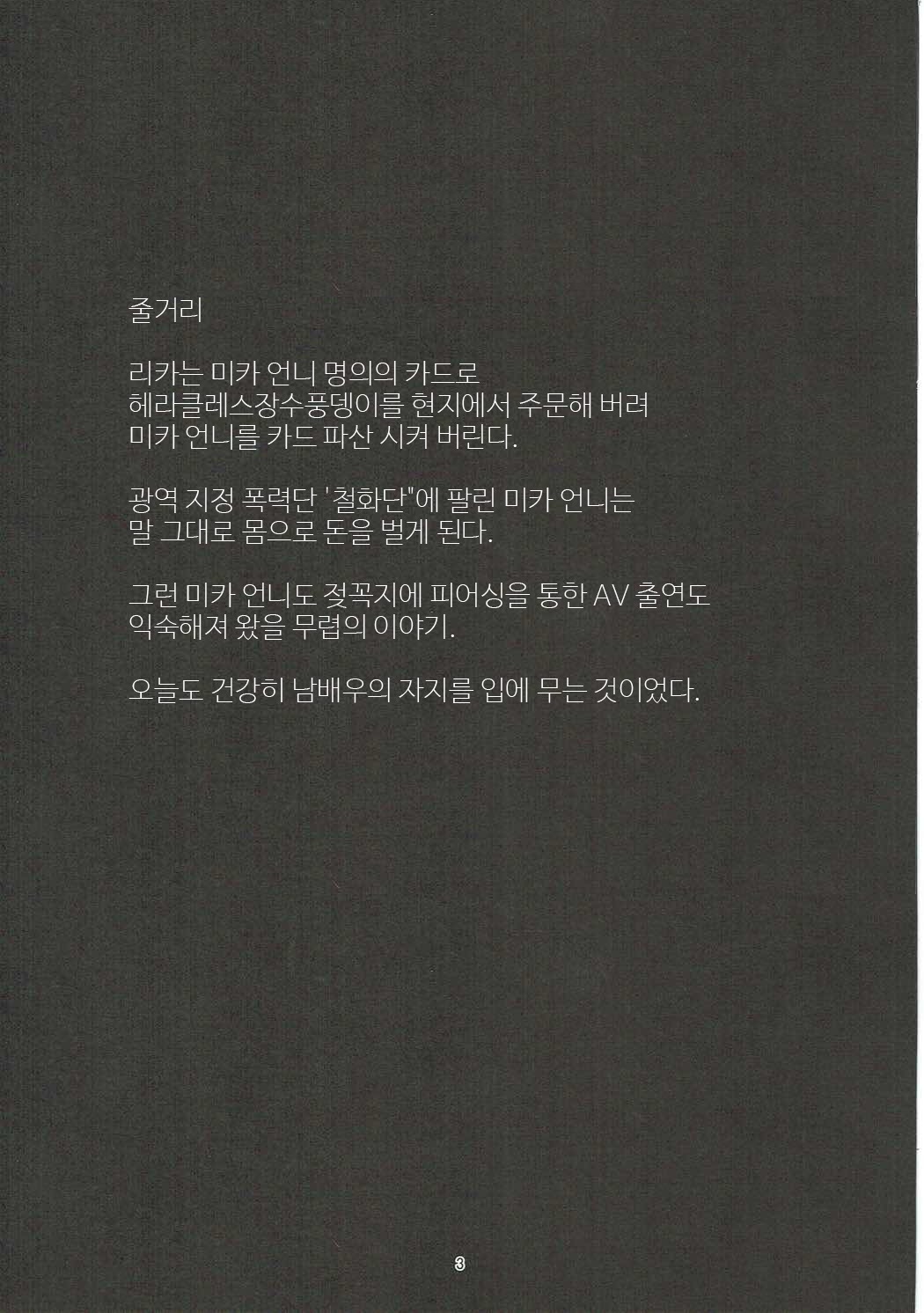 줄거리

리카는 미카 언니 명의의 카드로 헤라클레스장수풍뎅이를 현지에서 주문해 버려 미카 언니를 카드 파산 시켜 버린다.

광역 지정 폭력단 '철화단"에 팔린 미카 언니는 말 그대로 몸으로 돈을 벌게 된다.

그런 미카 언니도 젖꼭지에 피어싱을 통한 AV 출연도 익숙해져 왔을 무렵의 이야기.

오늘도 건강히 남배우의 자지를 입에 무는 것이었다.

3